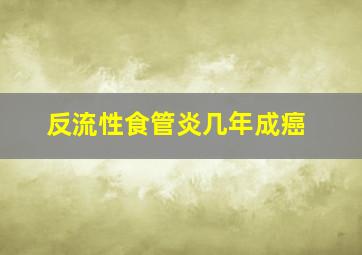 反流性食管炎几年成癌